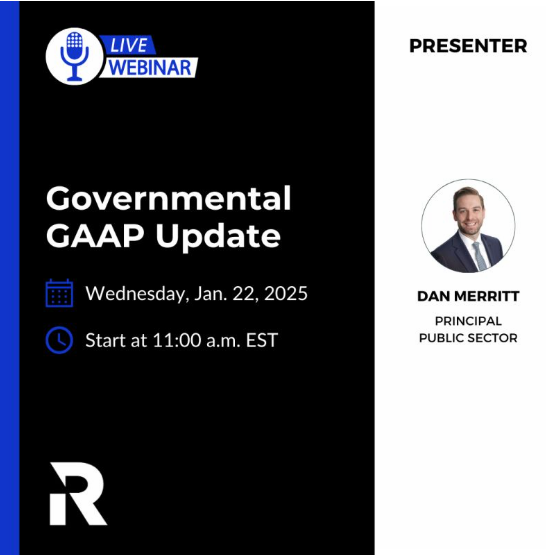 LIVE WEBINAR

Governmental GAAP Update

Wednesday, Jan. 22, 2025

Start at 11:00 a.m. EST

R

PRESENTER

DAN MERRITT

PRINCIPAL
PUBLIC SECTOR